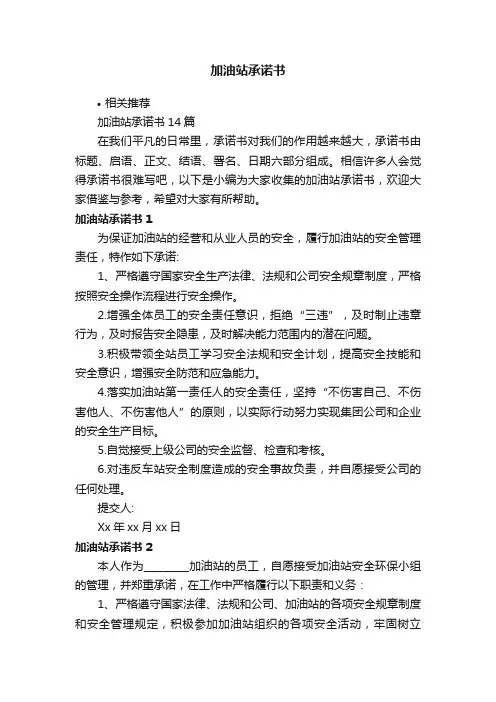 加油站承诺书

• 相关推荐

加油站承诺书 14 篇

在我们平凡的日常里，承诺书对我们的作用越来越大，承诺书由标题、启语、正文、结语、署名、日期六部分组成。相信许多人会觉得承诺书很难写吧，以下是小编为大家收集的加油站承诺书，欢迎大家借鉴与参考，希望对大家有所帮助。

加油站承诺书 1

为保证加油站的经营和从业人员的安全，履行加油站的安全管理责任，特作如下承诺:

1、严格遵守国家安全生产法律、法规和公司安全规章制度，严格按照安全操作流程进行安全操作。

2.增强全体员工的安全责任意识，拒绝“三违”，及时制止违章行为，及时报告安全隐患，及时解决能力范围内的潜在问题。

3.积极带领全站员工学习安全法规和安全计划，提高安全技能和安全意识，增强安全防范和应急能力。

4.落实加油站第一责任人的安全责任，坚持“不伤害自己、不伤害他人、不伤害他人”的原则，以实际行动努力实现集团公司和企业的安全生产目标。

5.自觉接受上级公司的安全监督、检查和考核。

6.对违反车站安全制度造成的安全事故负责，并自愿接受公司的任何处理。

提交人:

Xx 年 xx 月 xx 日

加油站承诺书 2

本人作为________加油站的员工，自愿接受加油站安全环保小组的管理，并郑重承诺，在工作中严格履行以下职责和义务：

1、严格遵守国家法律、法规和公司、加油站的各项安全规章制度和安全管理规定，积极参加加油站组织的各项安全活动，牢固树立